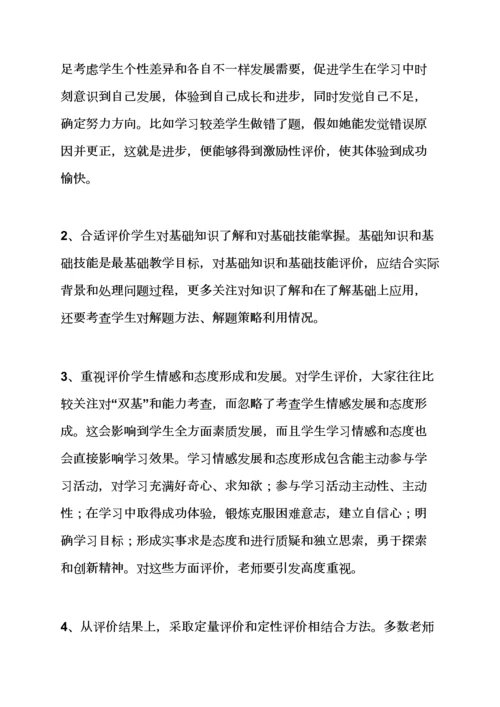 足考虑学生个性差异和各自不一样发展需要，促进学生在学习中时刻意识到自己发展，体验到自己成长和进步，同时发觉自己不足，确定努力方向。比如学习较差学生做错了题，假如她能发觉错误原因并更正，这就是进步，便能够得到激励性评价，使其体验到成功愉快。

2、合适评价学生对基础知识了解和对基础技能掌握。基础知识和基础技能是最基础教学目标，对基础知识和基础技能评价，应结合实际背景和处理问题过程，更多关注对知识了解和在了解基础上应用，还要考查学生对解题方法、解题策略利用情况。

3、重视评价学生情感和态度形成和发展。对学生评价，大家往往比较关注对“双基”和能力考查，而忽略了考查学生情感发展和态度形成。这会影响到学生全方面素质发展，而且学生学习情感和态度也会直接影响学习效果。学习情感发展和态度形成包含能主动参与学习活动，对学习充满好奇心、求知欲；参与学习活动主动性、主动性；在学习中取得成功体验，锻炼克服困难意志，建立自信心；明确学习目标；形成实事求是态度和进行质疑和独立思索，勇于探索和创新精神。对这些方面评价，老师要引发高度重视。

4、从评价结果上，采取定量评价和定性评价相结合方法。多数老师